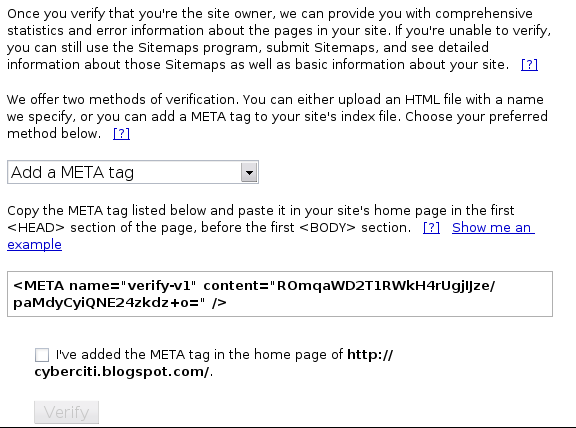 Once you verify that you're the site owner, we can provide you with comprehensive statistics and error information about the pages in your site. If you're unable to verify, you can still use the Sitemaps program, submit Sitemaps, and see detailed information about those Sitemaps as well as basic information about your site. [?]

We offer two methods of verification. You can either upload an HTML file with a name we specify, or you can add a META tag to your site's index file. Choose your preferred method below. [?]

Add a META tag

Copy the META tag listed below and paste it in your site's home page in the first <HEAD> section of the page, before the first <BODY> section. [?] Show me an example

<META name="verify-v1" content="ROmqaWD2T1RWkH4rUgjIJze/paMdyCyiQNE24zkdz+o=" />

I've added the META tag in the home page of http://cyberciti.blogspot.com/.

Verify